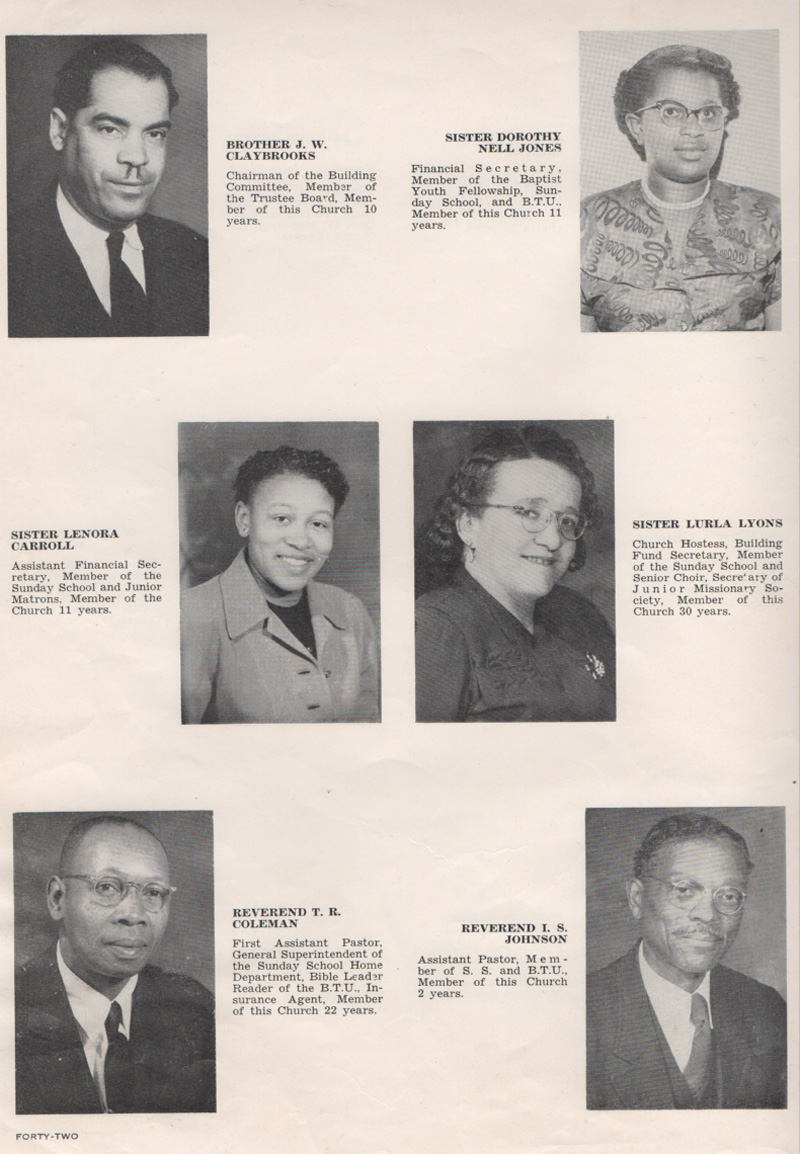 BROTHER J. W. CLAYBROOKS

Chairman of the Building Committee, Member of the Trustee Board, Member of this Church 10 years.

SISTER DOROTHY NELL JONES

Financial Secretary, Member of the Baptist Youth Fellowship, Sunday School, and B.T.U., Member of this Church 11 years.

SISTER LENORA CARROLL

Assistant Financial Secretary, Member of the Sunday School and Junior Matrons, Member of the Church 11 years.

SISTER LURLA LYONS

Church Hostess, Building Fund Secretary, Member of the Sunday School and Senior Choir, Secretary of Junior Missionary Society, Member of this Church 30 years.

REVEREND T. R. COLEMAN

First Assistant Pastor, General Superintendent of the Sunday School Home Department, Bible Leader Reader of the B.T.U., Insurance Agent, Member of this Church 22 years.

REVEREND I. S. JOHNSON

Assistant Pastor, Member of S. S. and B.T.U., Member of this Church 2 years.

FORTY-TWO